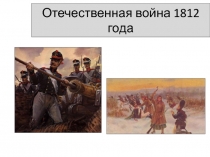 Отечественная война 1812 года